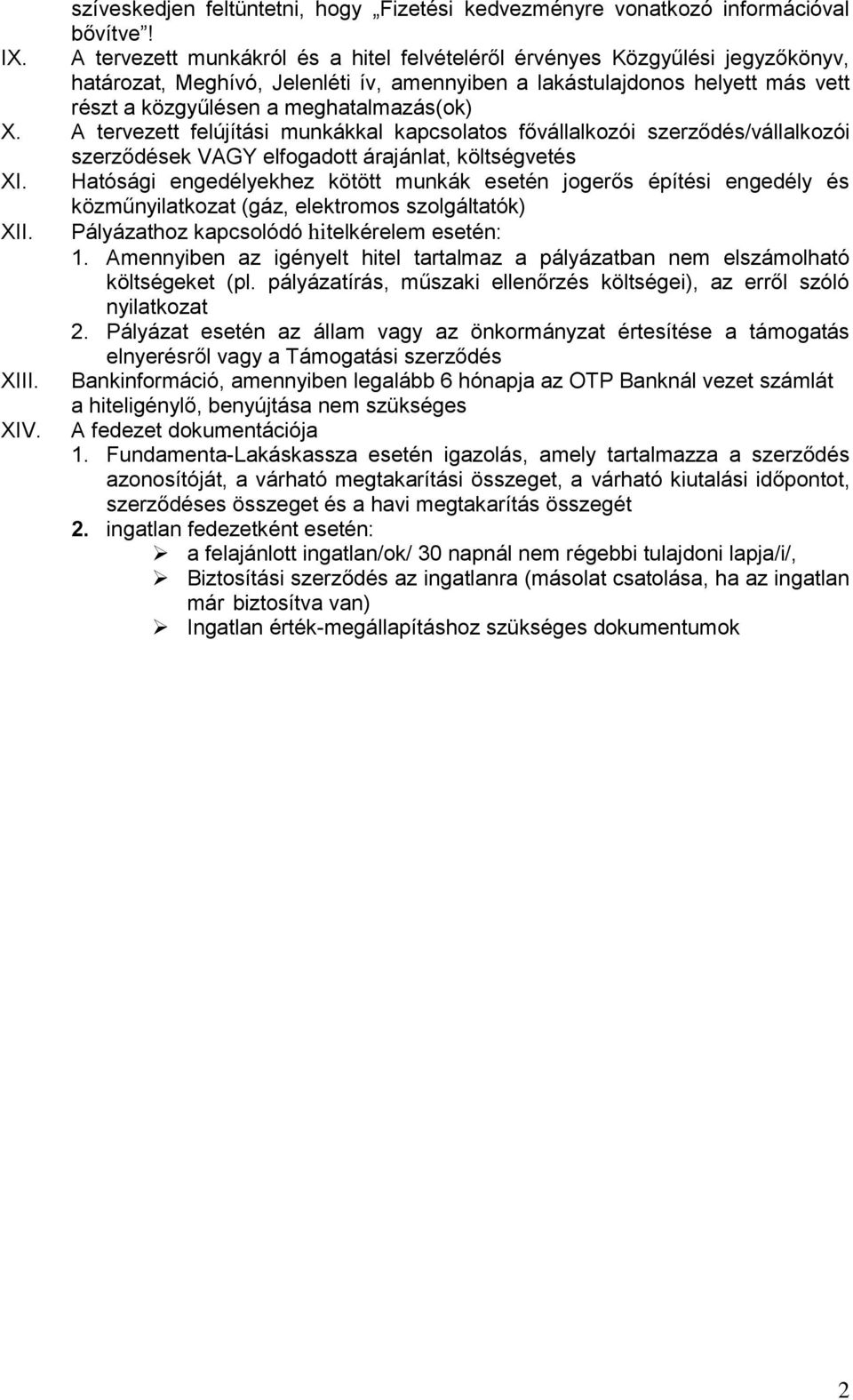 szíveskedjen feltüntetni, hogy „Fizetési kedvezményre vonatkozó információval bővítve”!

IX. A tervezett munkákról és a hitel felvételéről érvényes Közgyűlési jegyzőkönyv, határozat, Meghívó, Jelenléti ív, amennyiben a lakástulajdonos helyett más vett részt a közgyűlésen a meghatalmazás(ok)

X. A tervezett felújítási munkákkal kapcsolatos fővállalkozói szerződés/vállalkozói szerződések VAGY elfogadott árajánlat, költségvetés

XI. Hatósági engedélyekhez kötött munkák esetén jogerős építési engedély és közműnyilatkozat (gáz, elektromos szolgáltatók)

XII. Pályázathoz kapcsolódó hitelkérelem esetén:
1. Amennyiben az igényelt hitel tartalmaz a pályázatban nem elszámolható költségeket (pl. pályázatírás, műszaki ellenőrzés költségei), az erről szóló nyilatkozat
2. Pályázat esetén az állam vagy az önkormányzat értesítése a támogatás elnyerésről vagy a Támogatási szerződés

XIII. Bankinformáció, amennyiben legalább 6 hónapja az OTP Banknál vezet számlát a hiteligénylő, benyújtása nem szükséges

XIV. A fedezet dokumentációja
1. Fundamenta-Lakáskassza esetén igazolás, amely tartalmazza a szerződés azonosítóját, a várható megtakarítási összeget, a várható kiutalási időpontot, szerződéses összeget és a havi megtakarítás összegét
2. ingatlan fedezetként esetén:
➢ a felajánlott ingatlan/ok/ 30 napnál nem régebbi tulajdoni lapja/i/,
➢ Biztosítási szerződés az ingatlanra (másolat csatolása, ha az ingatlan már biztosítva van)
➢ Ingatlan érték-megállapításhoz szükséges dokumentumok

2